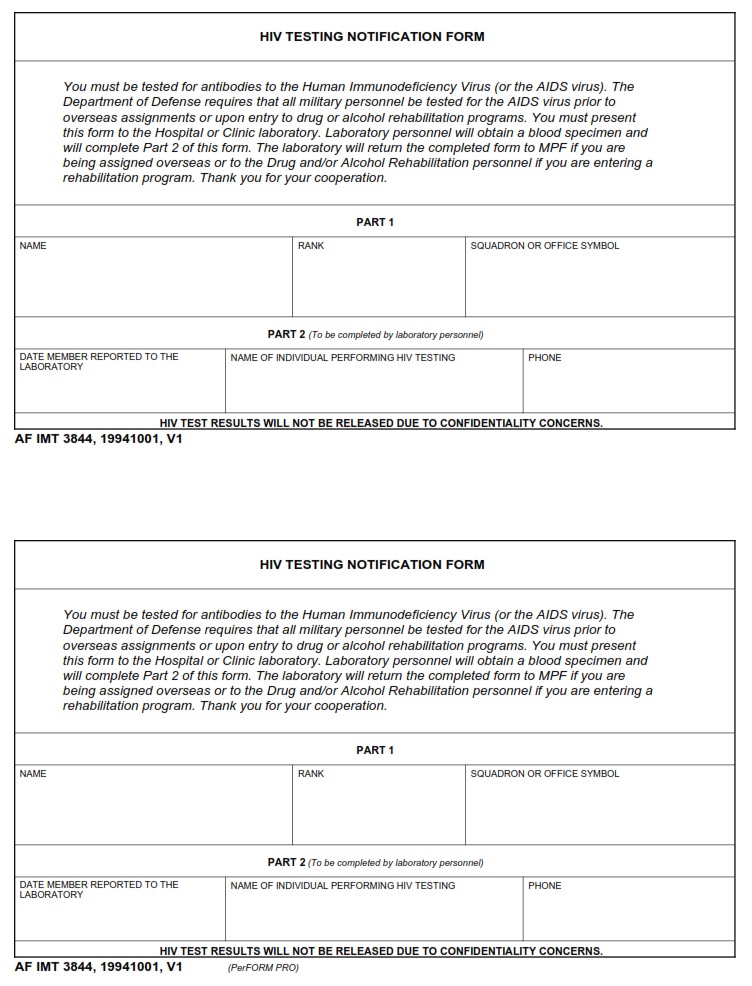 HIV TESTING NOTIFICATION FORM

You must be tested for antibodies to the Human Immunodeficiency Virus (or the AIDS virus). The Department of Defense requires that all military personnel be tested for the AIDS virus prior to overseas assignments or upon entry to drug or alcohol rehabilitation programs. You must present this form to the Hospital or Clinic laboratory. Laboratory personnel will obtain a blood specimen and will complete Part 2 of this form. The laboratory will return the completed form to MPF if you are being assigned overseas or to the Drug and/or Alcohol Rehabilitation personnel if you are entering a rehabilitation program. Thank you for your cooperation.

PART 1

| NAME | RANK | SQUADRON OR OFFICE SYMBOL |
|---|---|---|
| | | |

PART 2 (To be completed by laboratory personnel)

| DATE MEMBER REPORTED TO THE LABORATORY | NAME OF INDIVIDUAL PERFORMING HIV TESTING | PHONE |
|---|---|---|
| | | |

HIV TEST RESULTS WILL NOT BE RELEASED DUE TO CONFIDENTIALITY CONCERNS.

AF IMT 3844, 19941001, V1

HIV TESTING NOTIFICATION FORM

You must be tested for antibodies to the Human Immunodeficiency Virus (or the AIDS virus). The Department of Defense requires that all military personnel be tested for the AIDS virus prior to overseas assignments or upon entry to drug or alcohol rehabilitation programs. You must present this form to the Hospital or Clinic laboratory. Laboratory personnel will obtain a blood specimen and will complete Part 2 of this form. The laboratory will return the completed form to MPF if you are being assigned overseas or to the Drug and/or Alcohol Rehabilitation personnel if you are entering a rehabilitation program. Thank you for your cooperation.

PART 1

| NAME | RANK | SQUADRON OR OFFICE SYMBOL |
|---|---|---|
| | | |

PART 2 (To be completed by laboratory personnel)

| DATE MEMBER REPORTED TO THE LABORATORY | NAME OF INDIVIDUAL PERFORMING HIV TESTING | PHONE |
|---|---|---|
| | | |

HIV TEST RESULTS WILL NOT BE RELEASED DUE TO CONFIDENTIALITY CONCERNS.

AF IMT 3844, 19941001, V1 (PerFORM PRO)